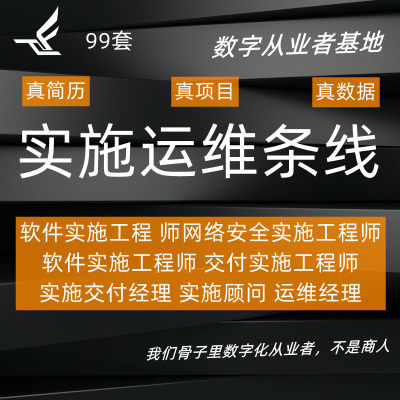 99套

数字从业者基地

真简历

真项目

真数据

实施运维条线

软件实施工程 师网络安全实施工程师
软件实施工程师 交付实施工程师
实施交付经理 实施顾问 运维经理

我们骨子里数字化从业者，不是商人